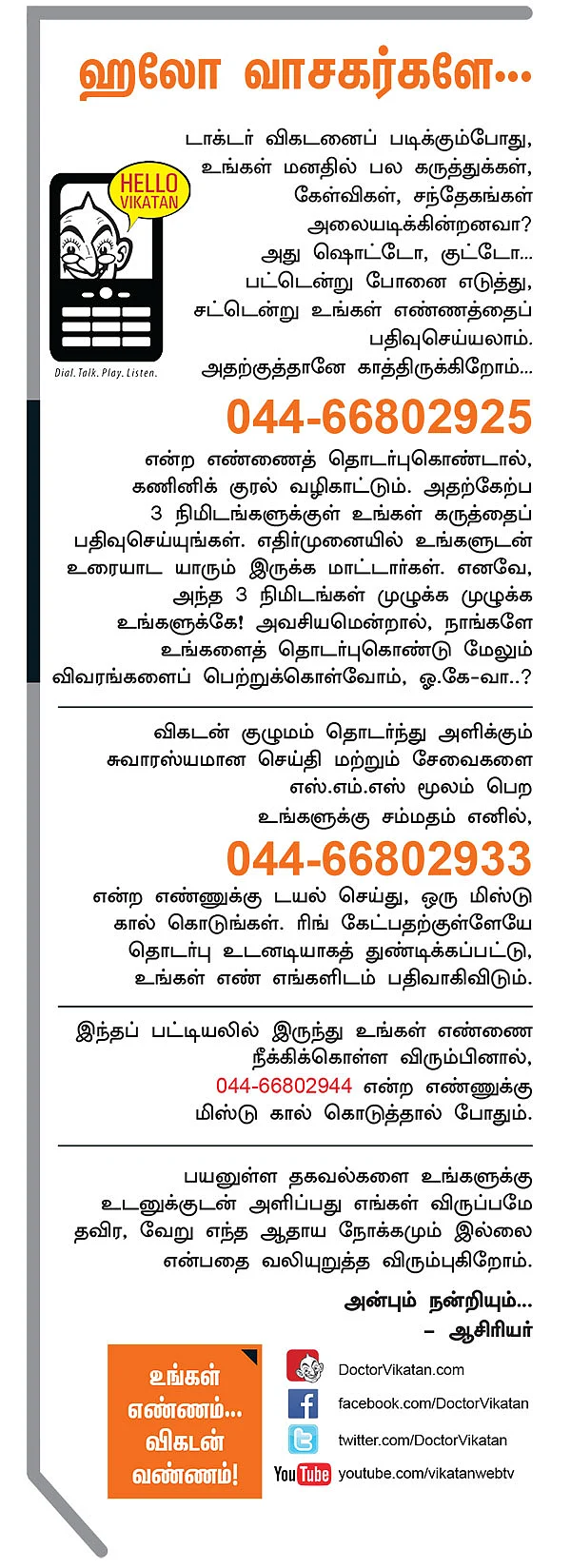 ஹலோ வாசகர்களே...

HELLO VIKATAN

Dial. Talk. Play. Listen.

டாக்டர் விகடனைப் படிக்கும்போது, உங்கள் மனதில் பல கருத்துக்கள், கேள்விகள், சந்தேகங்கள் அலையடிக்கின்றனவா? அது ஷொட்டோ, குட்டோ... பட்டென்று போனை எடுத்து, சட்டென்று உங்கள் எண்ணத்தைப் பதிவுசெய்யலாம். அதற்குத்தானே காத்திருக்கிறோம்...

044-66802925

என்ற எண்ணைத் தொடர்புகொண்டால், கணினிக் குரல் வழிகாட்டும். அதற்கேற்ப 3 நிமிடங்களுக்குள் உங்கள் கருத்தைப் பதிவுசெய்யுங்கள். எதிர்முனையில் உங்களுடன் உரையாட யாரும் இருக்க மாட்டார்கள். எனவே, அந்த 3 நிமிடங்கள் முழுக்க முழுக்க உங்களுக்கே! அவசியமென்றால், நாங்களே உங்களைத் தொடர்புகொண்டு மேலும் விவரங்களைப் பெற்றுக்கொள்வோம், ஓ.கே-வா..?

விகடன் குழுமம் தொடர்ந்து அளிக்கும் சுவாரஸ்யமான செய்தி மற்றும் சேவைகளை எஸ்.எம்.எஸ் மூலம் பெற உங்களுக்கு சம்மதம் எனில்,

044-66802933

என்ற எண்ணுக்கு டயல் செய்து, ஒரு மிஸ்டு கால் கொடுங்கள். ரிங் கேட்பதற்குள்ளேயே தொடர்பு உடனடியாகத் துண்டிக்கப்பட்டு, உங்கள் எண் எங்களிடம் பதிவாகிவிடும்.

இந்தப் பட்டியலில் இருந்து உங்கள் எண்ணை நீக்கிக்கொள்ள விரும்பினால், 044-66802944 என்ற எண்ணுக்கு மிஸ்டு கால் கொடுத்தால் போதும்.

பயனுள்ள தகவல்களை உங்களுக்கு உடனுக்குடன் அளிப்பது எங்கள் விருப்பமே தவிர, வேறு எந்த ஆதாய நோக்கமும் இல்லை என்பதை வலியுறுத்த விரும்புகிறோம்.

அன்பும் நன்றியும்...
– ஆசிரியர்

உங்கள் எண்ணம்... விகடன் வண்ணம்!

DoctorVikatan.com
facebook.com/DoctorVikatan
twitter.com/DoctorVikatan
YouTube youtube.com/vikatanwebtv